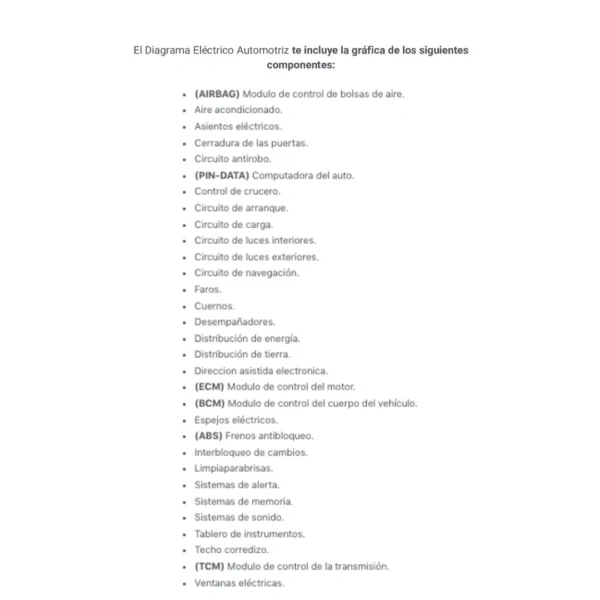 El Diagrama Eléctrico Automotriz te incluye la gráfica de los siguientes componentes:

- (AIRBAG) Modulo de control de bolsas de aire.
- Aire acondicionado.
- Asientos eléctricos.
- Cerradura de las puertas.
- Circuito antirobo.
- (PIN-DATA) Computadora del auto.
- Control de crucero.
- Circuito de arranque.
- Circuito de carga.
- Circuito de luces interiores.
- Circuito de luces exteriores.
- Circuito de navegación.
- Faros.
- Cuernos.
- Desempañadores.
- Distribución de energía.
- Distribución de tierra.
- Direccion asistida electronica.
- (ECM) Modulo de control del motor.
- (BCM) Modulo de control del cuerpo del vehículo.
- Espejos eléctricos.
- (ABS) Frenos antibloqueo.
- Interbloqueo de cambios.
- Limpiaparabrisas.
- Sistemas de alerta.
- Sistemas de memoria.
- Sistemas de sonido.
- Tablero de instrumentos.
- Techo corredizo.
- (TCM) Modulo de control de la transmisión.
- Ventanas eléctricas.